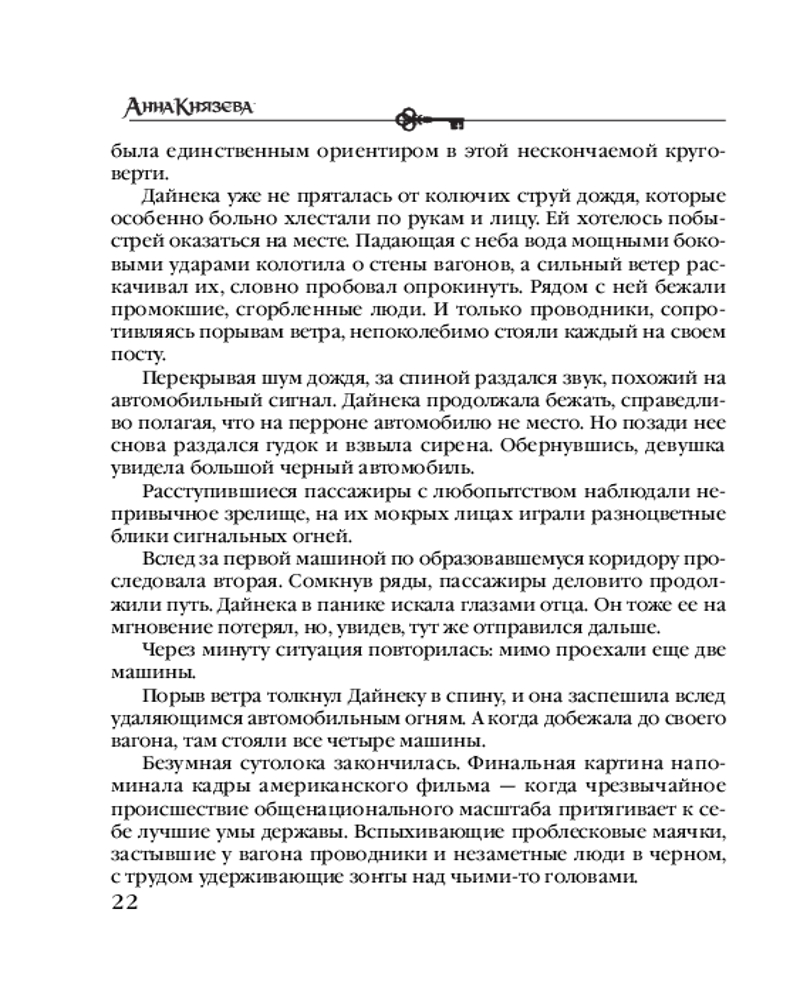 Анна Князева

была единственным ориентиром в этой нескончаемой круговерти.

Дайнека уже не пряталась от колючих струй дождя, которые особенно больно хлестали по рукам и лицу. Ей хотелось побыстрей оказаться на месте. Падающая с неба вода мощными боковыми ударами колотила о стены вагонов, а сильный ветер раскачивал их, словно пробовал опрокинуть. Рядом с ней бежали промокшие, сгорбленные люди. И только проводники, сопротивляясь порывам ветра, непоколебимо стояли каждый на своем посту.

Перекрывая шум дождя, за спиной раздался звук, похожий на автомобильный сигнал. Дайнека продолжала бежать, справедливо полагая, что на перроне автомобилю не место. Но позади нее снова раздался гудок и взвыла сирена. Обернувшись, девушка увидела большой черный автомобиль.

Расступившиеся пассажиры с любопытством наблюдали непривычное зрелище, на их мокрых лицах играли разноцветные блики сигнальных огней.

Вслед за первой машиной по образовавшемуся коридору проследовала вторая. Сомкнув ряды, пассажиры деловито продолжили путь. Дайнека в панике искала глазами отца. Он тоже ее на мгновение потерял, но, увидев, тут же отправился дальше.

Через минуту ситуация повторилась: мимо проехали еще две машины.

Порыв ветра толкнул Дайнеку в спину, и она заспешила вслед удаляющимся автомобильным огням. А когда добежала до своего вагона, там стояли все четыре машины.

Безумная сутолока закончилась. Финальная картина напоминала кадры американского фильма — когда чрезвычайное происшествие общенационального масштаба притягивает к себе лучшие умы державы. Вспыхивающие проблесковые маячки, застывшие у вагона проводники и незаметные люди в черном, с трудом удерживающие зонты над чьими-то головами.

22